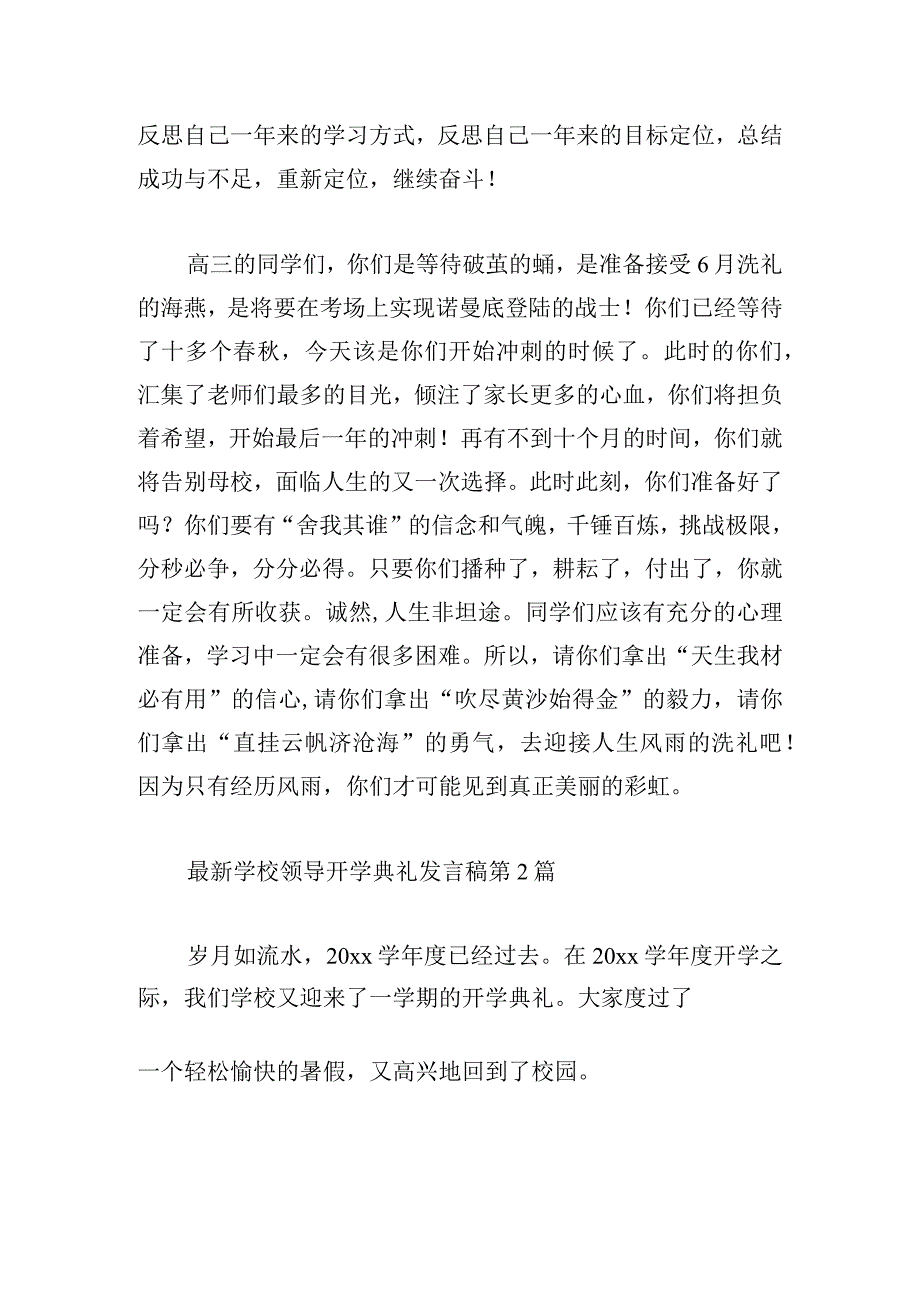 反思自己一年来的学习方式，反思自己一年来的目标定位，总结成功与不足，重新定位，继续奋斗！

高三的同学们，你们是等待破茧的蛹，是准备接受6月洗礼的海燕，是将要在考场上实现诺曼底登陆的战士！你们已经等待了十多个春秋，今天该是你们开始冲刺的时候了。此时的你们，汇集了老师们最多的目光，倾注了家长更多的心血，你们将担负着希望，开始最后一年的冲刺！再有不到十个月的时间，你们就将告别母校，面临人生的又一次选择。此时此刻，你们准备好了吗？你们要有“舍我其谁”的信念和气魄，千锤百炼，挑战极限，分秒必争，分分必得。只要你们播种了，耕耘了，付出了，你就一定会有所收获。诚然，人生非坦途。同学们应该有充分的心理准备，学习中一定会有很多困难。所以，请你们拿出“天生我材必有用”的信心，请你们拿出“吹尽黄沙始得金”的毅力，请你们拿出“直挂云帆济沧海”的勇气，去迎接人生风雨的洗礼吧！因为只有经历风雨，你们才可能见到真正美丽的彩虹。

最新学校领导开学典礼发言稿第2篇

岁月如流水，20xx学年度已经过去。在20xx学年度开学之际，我们学校又迎来了一学期的开学典礼。大家度过了

一个轻松愉快的暑假，又高兴地回到了校园。